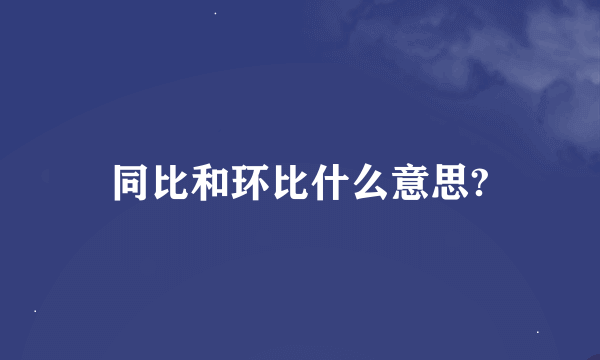 同比和环比什么意思?